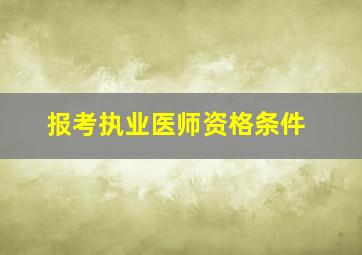 报考执业医师资格条件